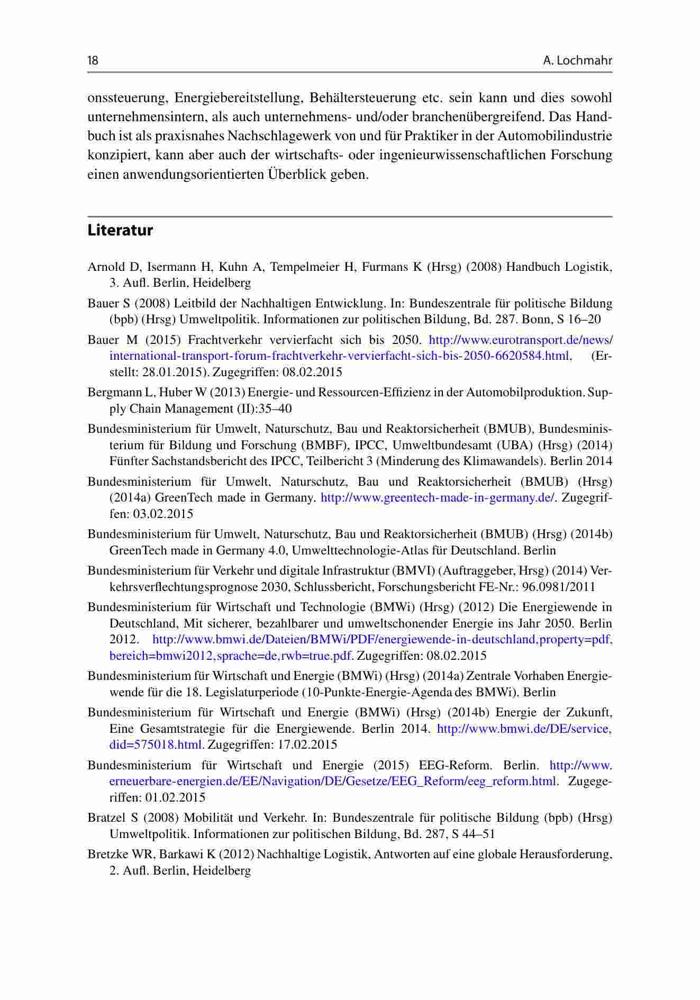 18 A. Lochmahr

onssteuerung, Energiebereitstellung, Behältersteuerung etc. sein kann und dies sowohl unternehmensintern, als auch unternehmens- und/oder branchenübergreifend. Das Handbuch ist als praxisnahes Nachschlagewerk von und für Praktiker in der Automobilindustrie konzipiert, kann aber auch der wirtschafts- oder ingenieurwissenschaftlichen Forschung einen anwendungsorientierten Überblick geben.

Literatur

Arnold D, Isermann H, Kuhn A, Tempelmeier H, Furmans K (Hrsg) (2008) Handbuch Logistik, 3. Aufl. Berlin, Heidelberg

Bauer S (2008) Leitbild der Nachhaltigen Entwicklung. In: Bundeszentrale für politische Bildung (bpb) (Hrsg) Umweltpolitik. Informationen zur politischen Bildung, Bd. 287. Bonn, S 16–20

Bauer M (2015) Frachtverkehr vervierfacht sich bis 2050. http://www.eurotransport.de/news/international-transport-forum-frachtverkehr-vervierfacht-sich-bis-2050-6620584.html, (Erstellt: 28.01.2015). Zugegriffen: 08.02.2015

Bergmann L, Huber W (2013) Energie- und Ressourcen-Effizienz in der Automobilproduktion. Supply Chain Management (II):35–40

Bundesministerium für Umwelt, Naturschutz, Bau und Reaktorsicherheit (BMUB), Bundesministerium für Bildung und Forschung (BMBF), IPCC, Umweltbundesamt (UBA) (Hrsg) (2014) Fünfter Sachstandsbericht des IPCC, Teilbericht 3 (Minderung des Klimawandels). Berlin 2014

Bundesministerium für Umwelt, Naturschutz, Bau und Reaktorsicherheit (BMUB) (Hrsg) (2014a) GreenTech made in Germany. http://www.greentech-made-in-germany.de/. Zugegriffen: 03.02.2015

Bundesministerium für Umwelt, Naturschutz, Bau und Reaktorsicherheit (BMUB) (Hrsg) (2014b) GreenTech made in Germany 4.0, Umwelttechnologie-Atlas für Deutschland. Berlin

Bundesministerium für Verkehr und digitale Infrastruktur (BMVI) (Auftraggeber, Hrsg) (2014) Verkehrsverflechtungsprognose 2030, Schlussbericht, Forschungsbericht FE-Nr.: 96.0981/2011

Bundesministerium für Wirtschaft und Technologie (BMWi) (Hrsg) (2012) Die Energiewende in Deutschland, Mit sicherer, bezahlbarer und umweltschonender Energie ins Jahr 2050. Berlin 2012. http://www.bmwi.de/Dateien/BMWi/PDF/energiewende-in-deutschland,property=pdf,bereich=bmwi2012,sprache=de,rwb=true.pdf. Zugegriffen: 08.02.2015

Bundesministerium für Wirtschaft und Energie (BMWi) (Hrsg) (2014a) Zentrale Vorhaben Energiewende für die 18. Legislaturperiode (10-Punkte-Energie-Agenda des BMWi). Berlin

Bundesministerium für Wirtschaft und Energie (BMWi) (Hrsg) (2014b) Energie der Zukunft, Eine Gesamtstrategie für die Energiewende. Berlin 2014. http://www.bmwi.de/DE/service,did=575018.html. Zugegriffen: 17.02.2015

Bundesministerium für Wirtschaft und Energie (2015) EEG-Reform. Berlin. http://www.erneuerbare-energien.de/EE/Navigation/DE/Gesetze/EEG_Reform/eeg_reform.html. Zugegriffen: 01.02.2015

Bratzel S (2008) Mobilität und Verkehr. In: Bundeszentrale für politische Bildung (bpb) (Hrsg) Umweltpolitik. Informationen zur politischen Bildung, Bd. 287, S 44–51

Bretzke WR, Barkawi K (2012) Nachhaltige Logistik, Antworten auf eine globale Herausforderung, 2. Aufl. Berlin, Heidelberg